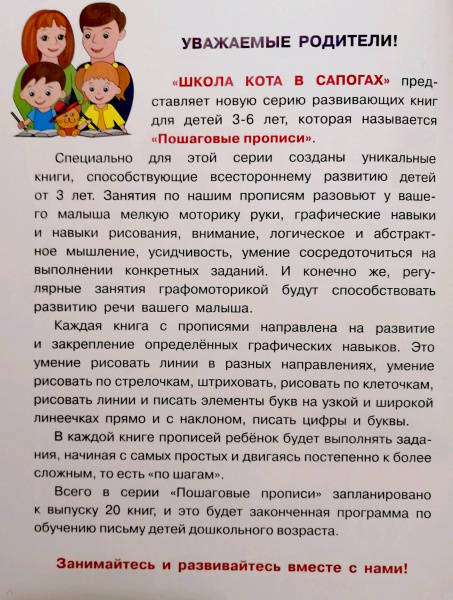 УВАЖАЕМЫЕ РОДИТЕЛИ!

«ШКОЛА КОТА В САПОГАХ» представляет новую серию развивающих книг для детей 3-6 лет, которая называется «Пошаговые прописи».

Специально для этой серии созданы уникальные книги, способствующие всестороннему развитию детей от 3 лет. Занятия по нашим прописям разовьют у вашего малыша мелкую моторику руки, графические навыки и навыки рисования, внимание, логическое и абстрактное мышление, усидчивость, умение сосредоточиться на выполнении конкретных заданий. И конечно же, регулярные занятия графомоторикой будут способствовать развитию речи вашего малыша.

Каждая книга с прописями направлена на развитие и закрепление определённых графических навыков. Это умение рисовать линии в разных направлениях, умение рисовать по стрелочкам, штриховать, рисовать по клеточкам, рисовать линии и писать элементы букв на узкой и широкой линеечках прямо и с наклоном, писать цифры и буквы.

В каждой книге прописей ребёнок будет выполнять задания, начиная с самых простых и двигаясь постепенно к более сложным, то есть «по шагам».

Всего в серии «Пошаговые прописи» запланировано к выпуску 20 книг, и это будет законченная программа по обучению письму детей дошкольного возраста.

Занимайтесь и развивайтесь вместе с нами!